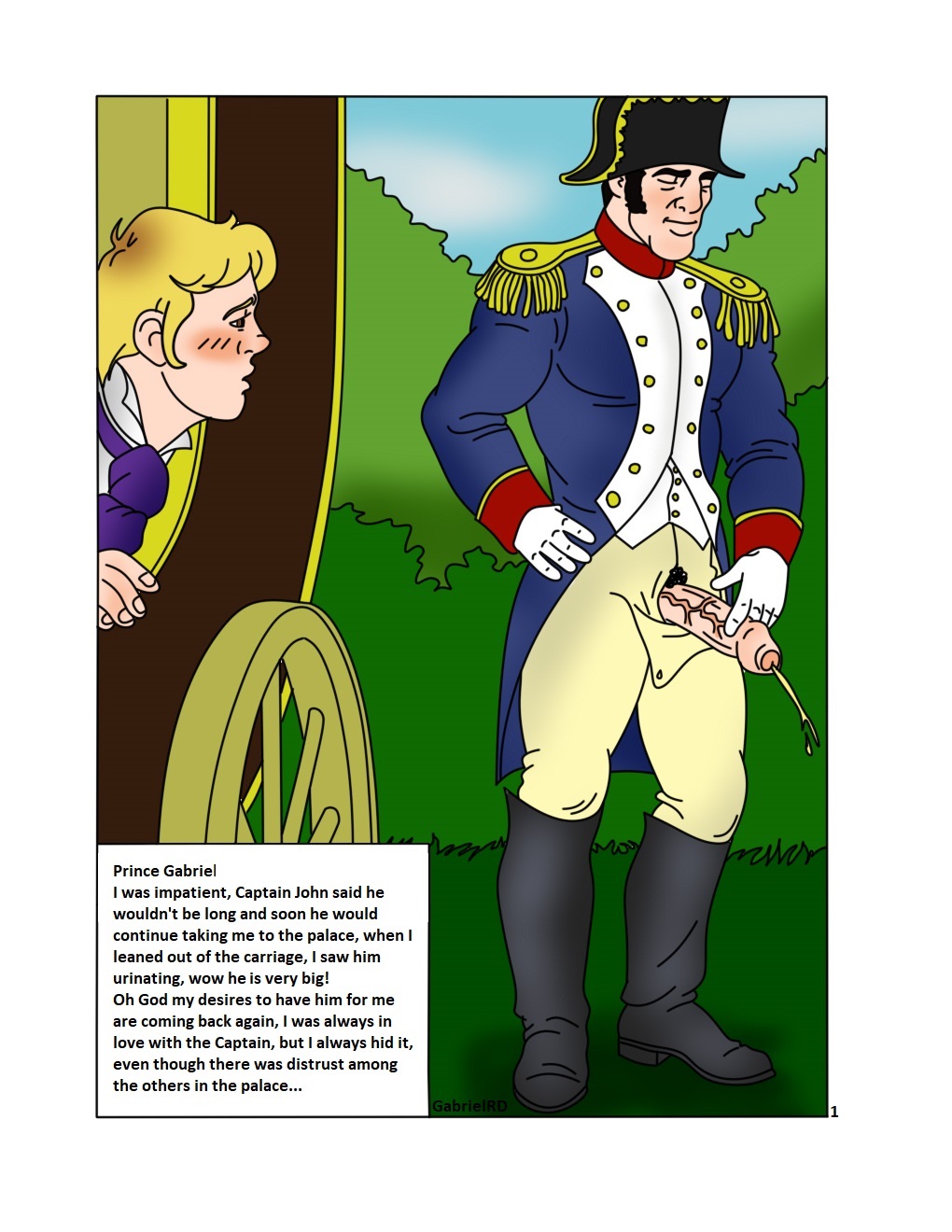 Prince Gabriel
I was impatient, Captain John said he wouldn't be long and soon he would continue taking me to the palace, when I leaned out of the carriage, I saw him urinating, wow he is very big!
Oh God my desires to have him for me are coming back again, I was always in love with the Captain, but I always hid it, even though there was distrust among the others in the palace...

GabrielRD

1